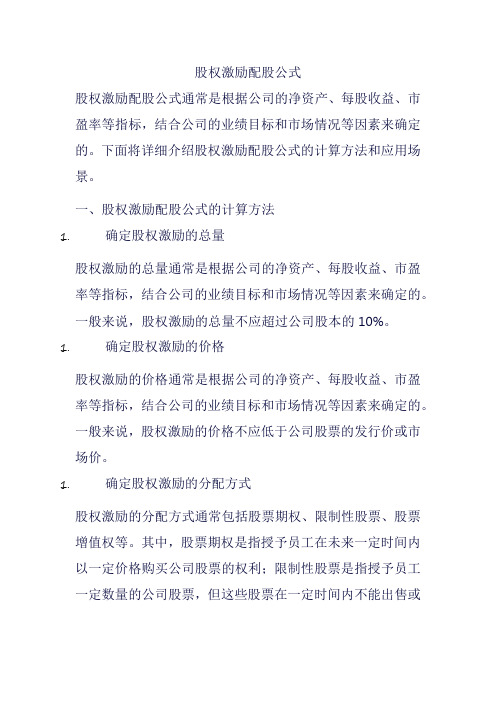 股权激励配股公式

股权激励配股公式通常是根据公司的净资产、每股收益、市盈率等指标，结合公司的业绩目标和市场情况等因素来确定的。下面将详细介绍股权激励配股公式的计算方法和应用场景。

一、股权激励配股公式的计算方法

1. 确定股权激励的总量

股权激励的总量通常是根据公司的净资产、每股收益、市盈率等指标，结合公司的业绩目标和市场情况等因素来确定的。一般来说，股权激励的总量不应超过公司股本的 10%。

1. 确定股权激励的价格

股权激励的价格通常是根据公司的净资产、每股收益、市盈率等指标，结合公司的业绩目标和市场情况等因素来确定的。一般来说，股权激励的价格不应低于公司股票的发行价或市场价。

1. 确定股权激励的分配方式

股权激励的分配方式通常包括股票期权、限制性股票、股票增值权等。其中，股票期权是指授予员工在未来一定时间内以一定价格购买公司股票的权利；限制性股票是指授予员工一定数量的公司股票，但这些股票在一定时间内不能出售或